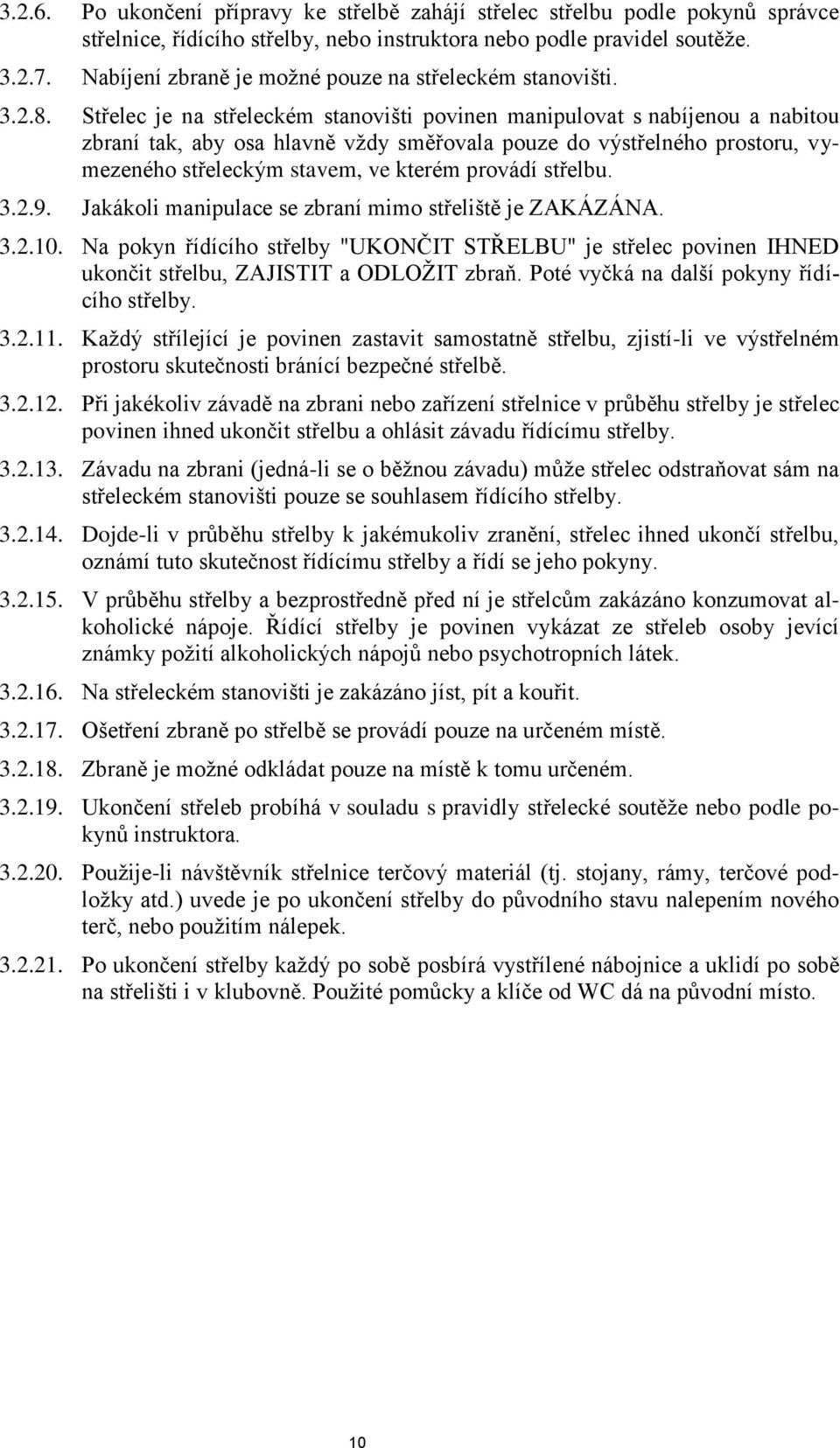 3.2.6. Po ukončení přípravy ke střelbě zahájí střelec střelbu podle pokynů správce střelnice, řídícího střelby, nebo instruktora nebo podle pravidel soutěže.

3.2.7. Nabíjení zbraně je možné pouze na střeleckém stanovišti.

3.2.8. Střelec je na střeleckém stanovišti povinen manipulovat s nabíjenou a nabitou zbraní tak, aby osa hlavně vždy směřovala pouze do výstřelného prostoru, vymezeného střeleckým stavem, ve kterém provádí střelbu.

3.2.9. Jakákoli manipulace se zbraní mimo střeliště je ZAKÁZÁNA.

3.2.10. Na pokyn řídícího střelby "UKONČIT STŘELBU" je střelec povinen IHNED ukončit střelbu, ZAJISTIT a ODLOŽIT zbraň. Poté vyčká na další pokyny řídícího střelby.

3.2.11. Každý střílející je povinen zastavit samostatně střelbu, zjistí-li ve výstřelném prostoru skutečnosti bránící bezpečné střelbě.

3.2.12. Při jakékoliv závadě na zbrani nebo zařízení střelnice v průběhu střelby je střelec povinen ihned ukončit střelbu a ohlásit závadu řídícímu střelby.

3.2.13. Závadu na zbrani (jedná-li se o běžnou závadu) může střelec odstraňovat sám na střeleckém stanovišti pouze se souhlasem řídícího střelby.

3.2.14. Dojde-li v průběhu střelby k jakémukoliv zranění, střelec ihned ukončí střelbu, oznámí tuto skutečnost řídícímu střelby a řídí se jeho pokyny.

3.2.15. V průběhu střelby a bezprostředně před ní je střelcům zakázáno konzumovat alkoholické nápoje. Řídící střelby je povinen vykázat ze střeleb osoby jevící známky požití alkoholických nápojů nebo psychotropních látek.

3.2.16. Na střeleckém stanovišti je zakázáno jíst, pít a kouřit.

3.2.17. Ošetření zbraně po střelbě se provádí pouze na určeném místě.

3.2.18. Zbraně je možné odkládat pouze na místě k tomu určeném.

3.2.19. Ukončení střeleb probíhá v souladu s pravidly střelecké soutěže nebo podle pokynů instruktora.

3.2.20. Použije-li návštěvník střelnice terčový materiál (tj. stojany, rámy, terčové podložky atd.) uvede je po ukončení střelby do původního stavu nalepením nového terč, nebo použitím nálepek.

3.2.21. Po ukončení střelby každý po sobě posbírá vystřílené nábojnice a uklidí po sobě na střelišti i v klubovně. Použité pomůcky a klíče od WC dá na původní místo.

10